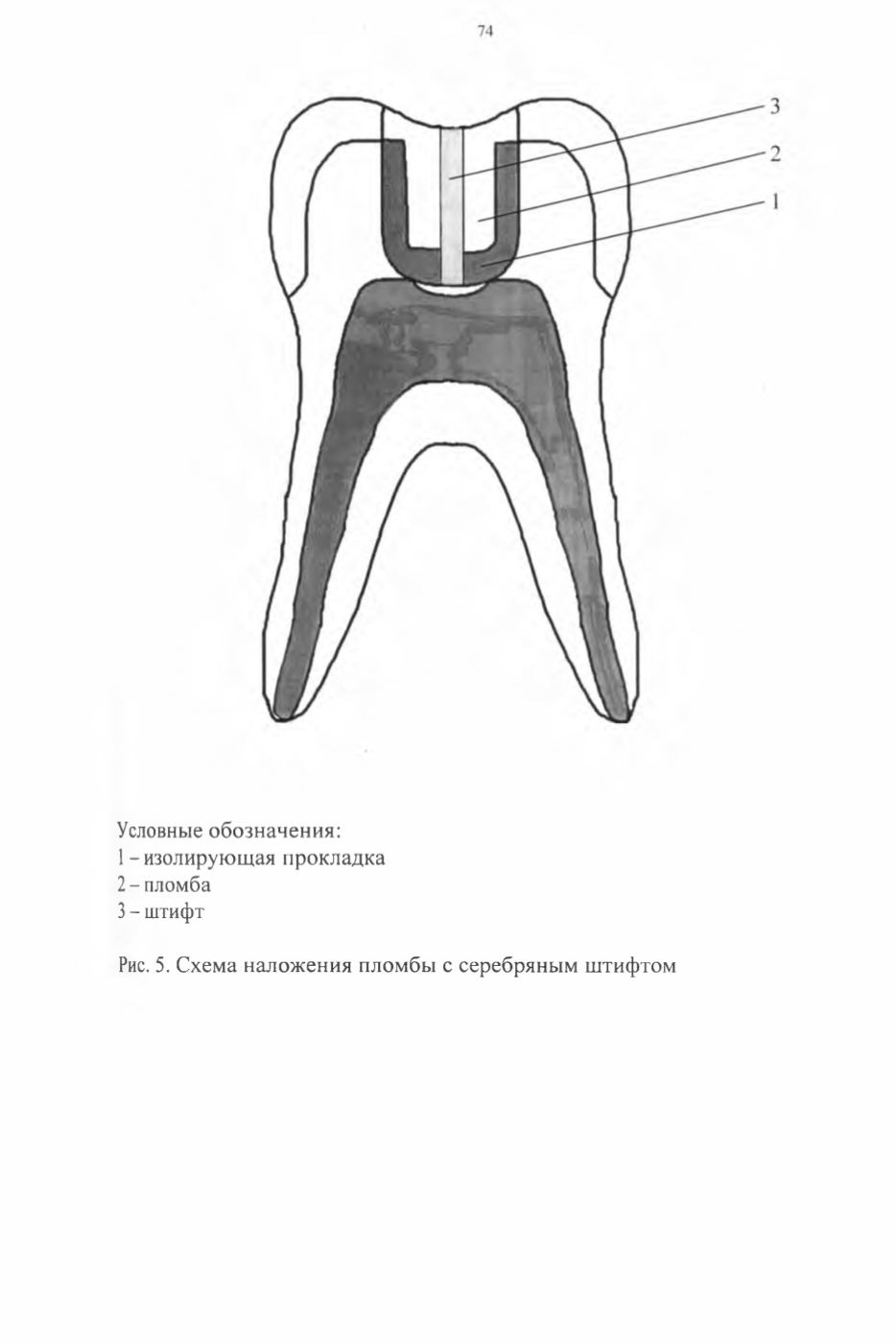 74

3
2
1

Условные обозначения:
1 – изолирующая прокладка
2 – пломба
3 – штифт

Рис. 5. Схема наложения пломбы с серебряным штифтом